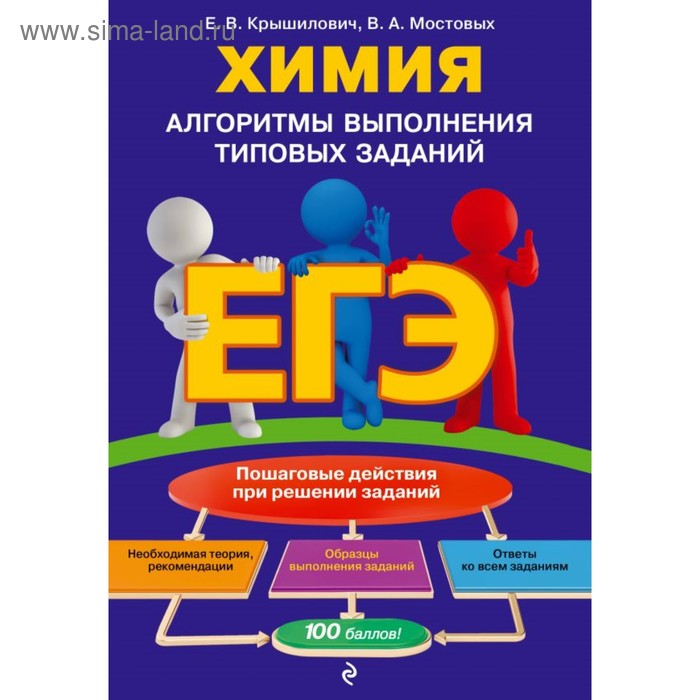 www.sima-land.ru

Е. В. Крышилович, В. А. Мостовых

ХИМИЯ

АЛГОРИТМЫ ВЫПОЛНЕНИЯ ТИПОВЫХ ЗАДАНИЙ

ЕГЭ

Пошаговые действия при решении заданий

Необходимая теория, рекомендации

Образцы выполнения заданий

Ответы ко всем заданиям

100 баллов!